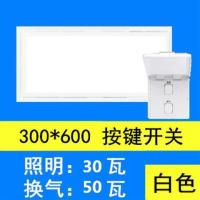 300*600 按键开关

照明：30 瓦
换气：50 瓦

白色